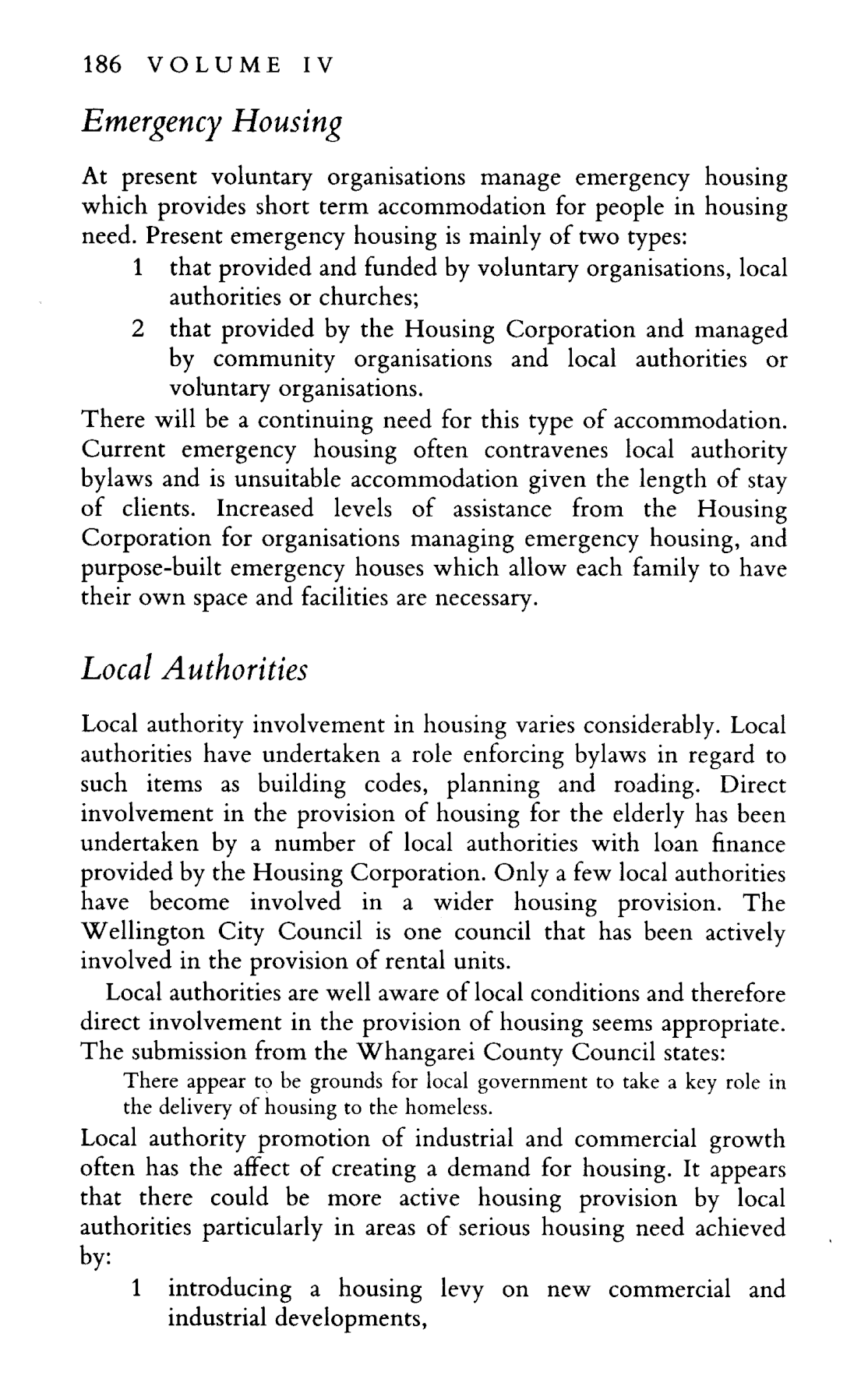 186 VOLUME IV

Emergency Housing

At present voluntary organisations manage emergency housing which provides short term accommodation for people in housing need. Present emergency housing is mainly of two types:

1 that provided and funded by voluntary organisations, local authorities or churches;

2 that provided by the Housing Corporation and managed by community organisations and local authorities or voluntary organisations.

There will be a continuing need for this type of accommodation. Current emergency housing often contravenes local authority bylaws and is unsuitable accommodation given the length of stay of clients. Increased levels of assistance from the Housing Corporation for organisations managing emergency housing, and purpose-built emergency houses which allow each family to have their own space and facilities are necessary.

Local Authorities

Local authority involvement in housing varies considerably. Local authorities have undertaken a role enforcing bylaws in regard to such items as building codes, planning and roading. Direct involvement in the provision of housing for the elderly has been undertaken by a number of local authorities with loan finance provided by the Housing Corporation. Only a few local authorities have become involved in a wider housing provision. The Wellington City Council is one council that has been actively involved in the provision of rental units.

Local authorities are well aware of local conditions and therefore direct involvement in the provision of housing seems appropriate. The submission from the Whangarei County Council states:

There appear to be grounds for local government to take a key role in the delivery of housing to the homeless.

Local authority promotion of industrial and commercial growth often has the affect of creating a demand for housing. It appears that there could be more active housing provision by local authorities particularly in areas of serious housing need achieved by:

1 introducing a housing levy on new commercial and industrial developments,